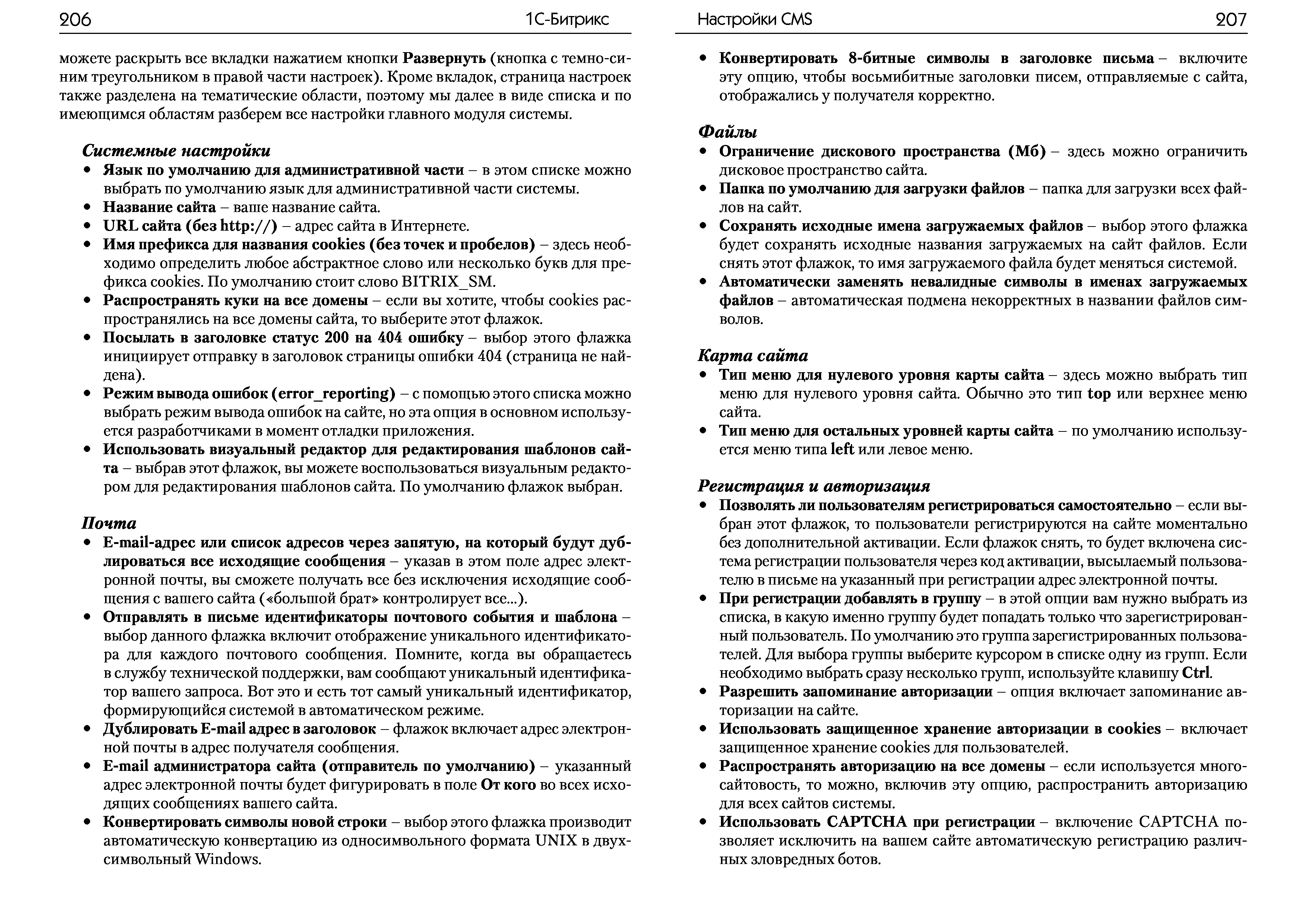 206 1С-Битрикс

можете раскрыть все вкладки нажатием кнопки Развернуть (кнопка с темно-синим треугольником в правой части настроек). Кроме вкладок, страница настроек также разделена на тематические области, поэтому мы далее в виде списка и по имеющимся областям разберем все настройки главного модуля системы.

Системные настройки
• Язык по умолчанию для административной части – в этом списке можно выбрать по умолчанию язык для административной части системы.
• Название сайта – ваше название сайта.
• URL сайта (без http://) – адрес сайта в Интернете.
• Имя префикса для названия cookies (без точек и пробелов) – здесь необходимо определить любое абстрактное слово или несколько букв для префикса cookies. По умолчанию стоит слово BITRIX_SM.
• Распространять куки на все домены – если вы хотите, чтобы cookies распространялись на все домены сайта, то выберите этот флажок.
• Посылать в заголовке статус 200 на 404 ошибку – выбор этого флажка инициирует отправку в заголовок страницы ошибки 404 (страница не найдена).
• Режим вывода ошибок (error_reporting) – с помощью этого списка можно выбрать режим вывода ошибок на сайте, но эта опция в основном используется разработчиками в момент отладки приложения.
• Использовать визуальный редактор для редактирования шаблонов сайта – выбрав этот флажок, вы можете воспользоваться визуальным редактором для редактирования шаблонов сайта. По умолчанию флажок выбран.

Почта
• E-mail-адрес или список адресов через запятую, на который будут дублироваться все исходящие сообщения – указав в этом поле адрес электронной почты, вы сможете получать все без исключения исходящие сообщения с вашего сайта («большой брат» контролирует все...).
• Отправлять в письме идентификаторы почтового события и шаблона – выбор данного флажка включит отображение уникального идентификатора для каждого почтового сообщения. Помните, когда вы обращаетесь в службу технической поддержки, вам сообщают уникальный идентификатор вашего запроса. Вот это и есть тот самый уникальный идентификатор, формирующийся системой в автоматическом режиме.
• Дублировать E-mail адрес в заголовок – флажок включает адрес электронной почты в адрес получателя сообщения.
• E-mail администратора сайта (отправитель по умолчанию) – указанный адрес электронной почты будет фигурировать в поле От кого во всех исходящих сообщениях вашего сайта.
• Конвертировать символы новой строки – выбор этого флажка производит автоматическую конвертацию из односимвольного формата UNIX в двухсимвольный Windows.

Настройки CMS 207

• Конвертировать 8-битные символы в заголовке письма – включите эту опцию, чтобы восьмибитные заголовки писем, отправляемые с сайта, отображались у получателя корректно.

Файлы
• Ограничение дискового пространства (Мб) – здесь можно ограничить дисковое пространство сайта.
• Папка по умолчанию для загрузки файлов – папка для загрузки всех файлов на сайт.
• Сохранять исходные имена загружаемых файлов – выбор этого флажка будет сохранять исходные названия загружаемых на сайт файлов. Если снять этот флажок, то имя загружаемого файла будет меняться системой.
• Автоматически заменять невалидные символы в именах загружаемых файлов – автоматическая подмена некорректных в названии файлов символов.

Карта сайта
• Тип меню для нулевого уровня карты сайта – здесь можно выбрать тип меню для нулевого уровня сайта. Обычно это тип top или верхнее меню сайта.
• Тип меню для остальных уровней карты сайта – по умолчанию используется меню типа left или левое меню.

Регистрация и авторизация
• Позволять ли пользователям регистрироваться самостоятельно – если выбран этот флажок, то пользователи регистрируются на сайте моментально без дополнительной активации. Если флажок снять, то будет включена система регистрации пользователя через код активации, высылаемый пользователю в письме на указанный при регистрации адрес электронной почты.
• При регистрации добавлять в группу – в этой опции вам нужно выбрать из списка, в какую именно группу будет попадать только что зарегистрированный пользователь. По умолчанию это группа зарегистрированных пользователей. Для выбора группы выберите курсором в списке одну из групп. Если необходимо выбрать сразу несколько групп, используйте клавишу Ctrl.
• Разрешить запоминание авторизации – опция включает запоминание авторизации на сайте.
• Использовать защищенное хранение авторизации в cookies – включает защищенное хранение cookies для пользователей.
• Распространять авторизацию на все домены – если используется многосайтовость, то можно, включив эту опцию, распространить авторизацию для всех сайтов системы.
• Использовать CAPTCHA при регистрации – включение CAPTCHA позволяет исключить на вашем сайте автоматическую регистрацию различных зловредных ботов.